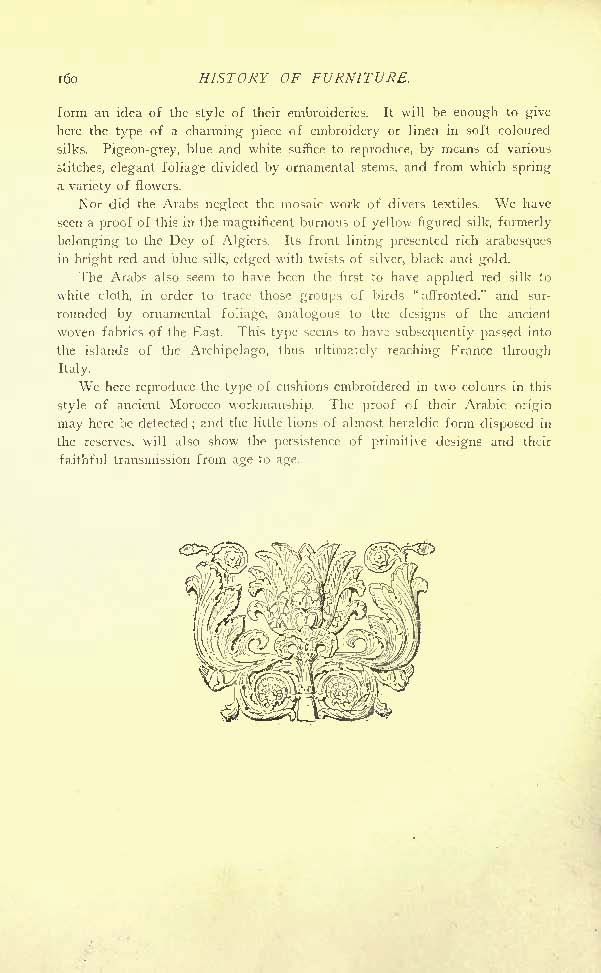 160 HISTORY OF FURNITURE.

form an idea of the style of their embroideries. It will be enough to give here the type of a charming piece of embroidery or linen in soft coloured silks. Pigeon-grey, blue and white suffice to reproduce, by means of various stitches, elegant foliage divided by ornamental stems, and from which spring a variety of flowers.

Nor did the Arabs neglect the mosaic work of divers textiles. We have seen a proof of this in the magnificent burnous of yellow figured silk, formerly belonging to the Dey of Algiers. Its front lining presented rich arabesques in bright red and blue silk, edged with twists of silver, black and gold.

The Arabs also seem to have been the first to have applied red silk to white cloth, in order to trace those groups of birds "affronted," and surrounded by ornamental foliage, analogous to the designs of the ancient woven fabrics of the East. This type seems to have subsequently passed into the islands of the Archipelago, thus ultimately reaching France through Italy.

We here reproduce the type of cushions embroidered in two colours in this style of ancient Morocco workmanship. The proof of their Arabic origin may here be detected; and the little lions of almost heraldic form disposed in the reserves, will also show the persistence of primitive designs and their faithful transmission from age to age.